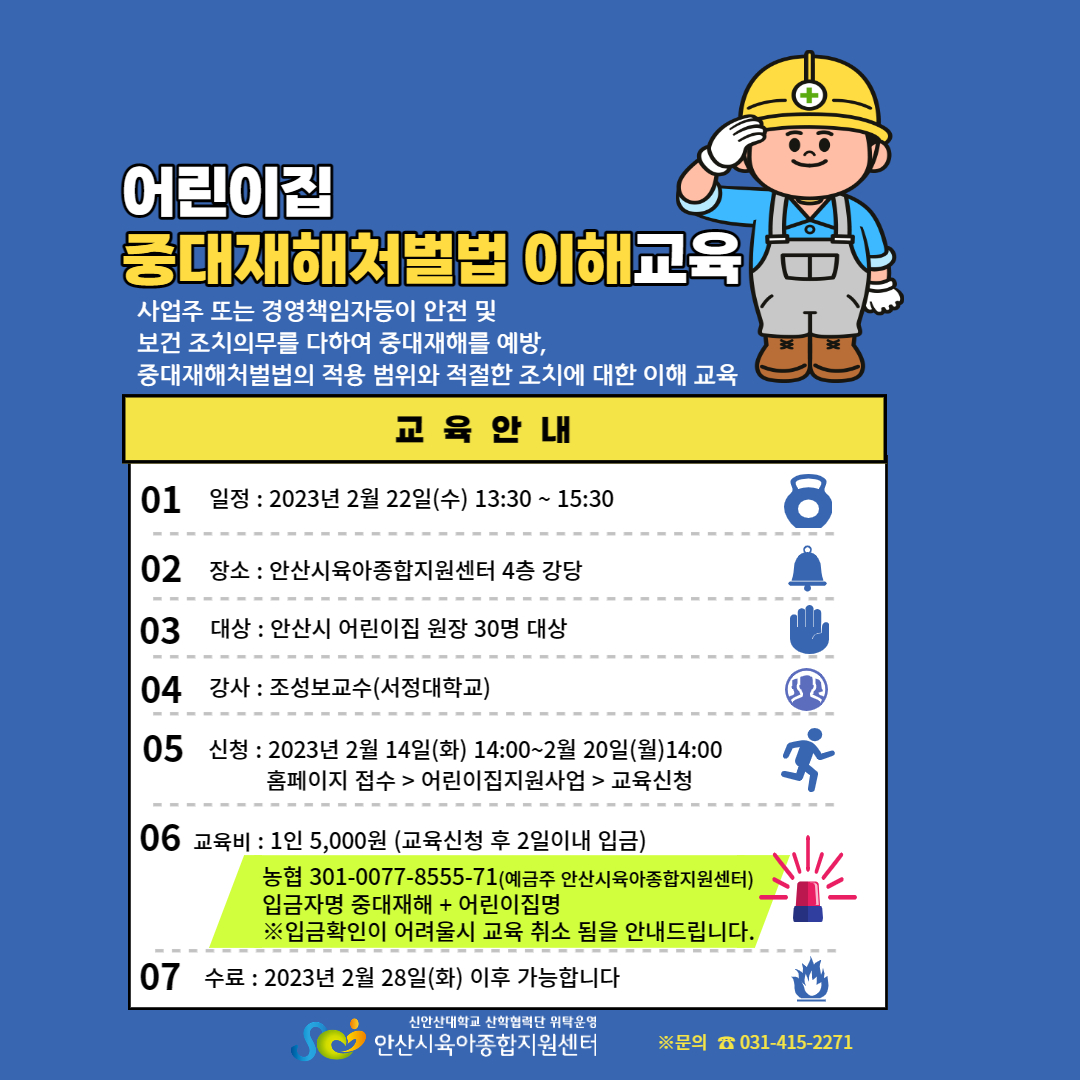 어린이집
중대재해처벌법 이해교육

사업주 또는 경영책임자등이 안전 및 보건 조치의무를 다하여 중대재해를 예방, 중대재해처벌법의 적용 범위와 적절한 조치에 대한 이해 교육

교 육 안 내

01 일정 : 2023년 2월 22일(수) 13:30 ~ 15:30

02 장소 : 안산시육아종합지원센터 4층 강당

03 대상 : 안산시 어린이집 원장 30명 대상

04 강사 : 조성보교수(서정대학교)

05 신청 : 2023년 2월 14일(화) 14:00~2월 20일(월)14:00
홈페이지 접수 > 어린이집지원사업 > 교육신청

06 교육비 : 1인 5,000원 (교육신청 후 2일이내 입금)
농협 301-0077-8555-71(예금주 안산시육아종합지원센터)
입금자명 중대재해 + 어린이집명
※입금확인이 어려울시 교육 취소 됨을 안내드립니다.

07 수료 : 2023년 2월 28일(화) 이후 가능합니다

신안산대학교 산학협력단 위탁운영
안산시육아종합지원센터

※문의 ☎ 031-415-2271